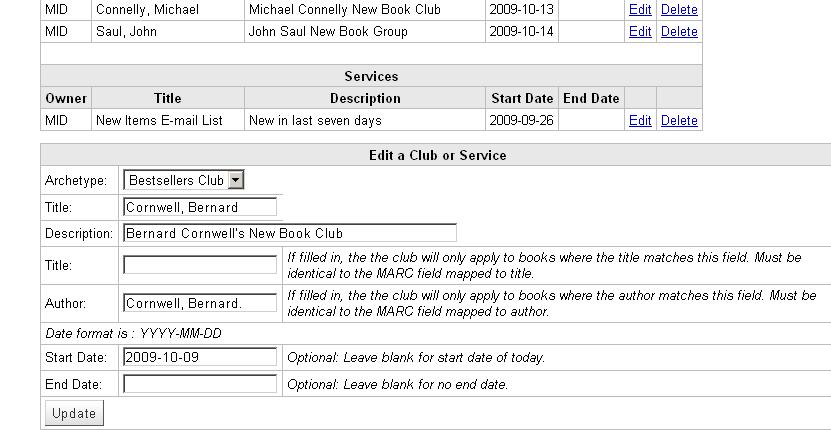 | MID | Connelly, Michael | Michael Connelly New Book Club | 2009-10-13 | | Edit | Delete |
|---|---|---|---|---|---|---|
| MID | Saul, John | John Saul New Book Group | 2009-10-14 | | Edit | Delete |

Services

| Owner | Title | Description | Start Date | End Date | | |
|---|---|---|---|---|---|---|
| MID | New Items E-mail List | New in last seven days | 2009-09-26 | | Edit | Delete |

Edit a Club or Service

| | | |
|---|---|---|
| Archetype: | Bestsellers Club | |
| Title: | Cornwell, Bernard | |
| Description: | Bernard Cornwell's New Book Club | |
| Title: | | If filled in, the the club will only apply to books where the title matches this field. Must be identical to the MARC field mapped to title. |
| Author: | Cornwell, Bernard. | If filled in, the the club will only apply to books where the author matches this field. Must be identical to the MARC field mapped to author. |
| Date format is : YYYY-MM-DD | | |
| Start Date: | 2009-10-09 | Optional: Leave blank for start date of today. |
| End Date: | | Optional: Leave blank for no end date. |

Update